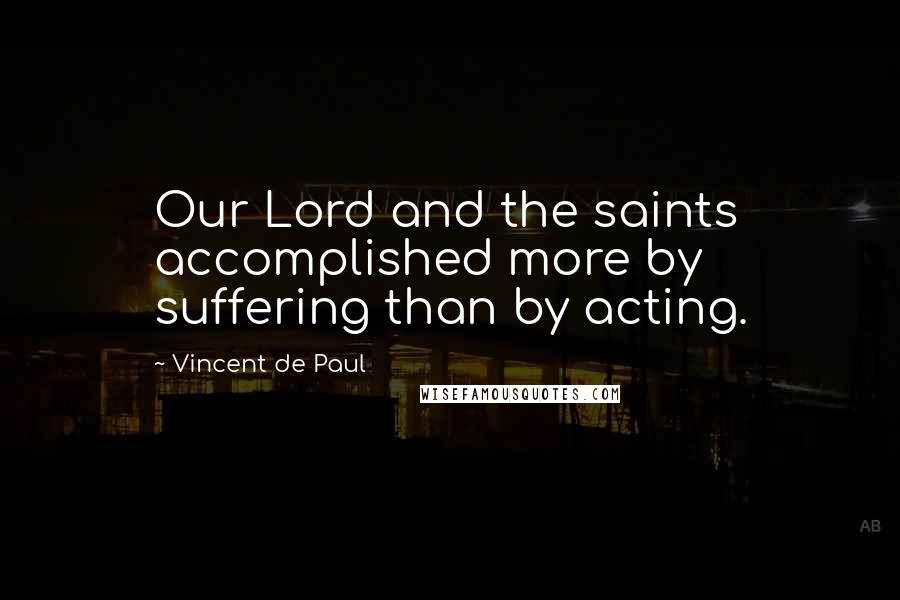 Our Lord and the saints accomplished more by suffering than by acting.

~ Vincent de Paul

WISEFAMOUSQUOTES.COM

AB